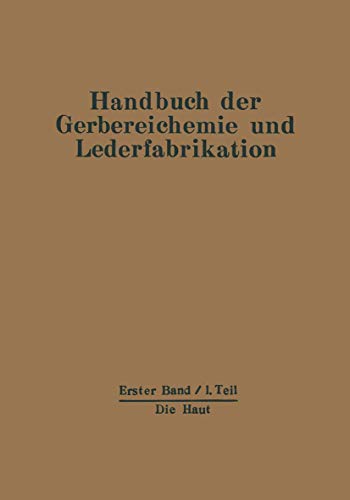 Handbuch der Gerbereichemie und Lederfabrikation

Erster Band / 1. Teil

Die Haut